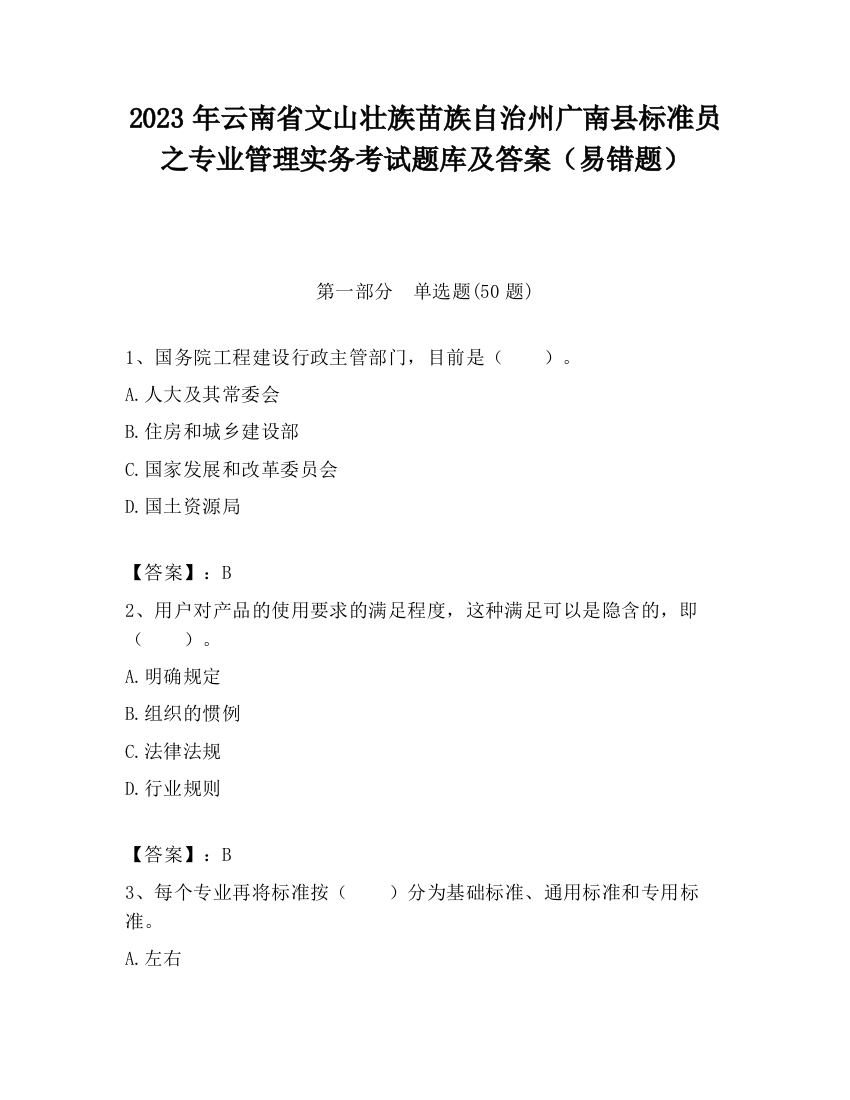 2023 年云南省文山壮族苗族自治州广南县标准员之专业管理实务考试题库及答案（易错题）

第一部分　单选题(50 题)

1、国务院工程建设行政主管部门，目前是（　　）。

A.人大及其常委会

B.住房和城乡建设部

C.国家发展和改革委员会

D.国土资源局

【答案】：B

2、用户对产品的使用要求的满足程度，这种满足可以是隐含的，即（　　）。

A.明确规定

B.组织的惯例

C.法律法规

D.行业规则

【答案】：B

3、每个专业再将标准按（　　）分为基础标准、通用标准和专用标准。

A.左右